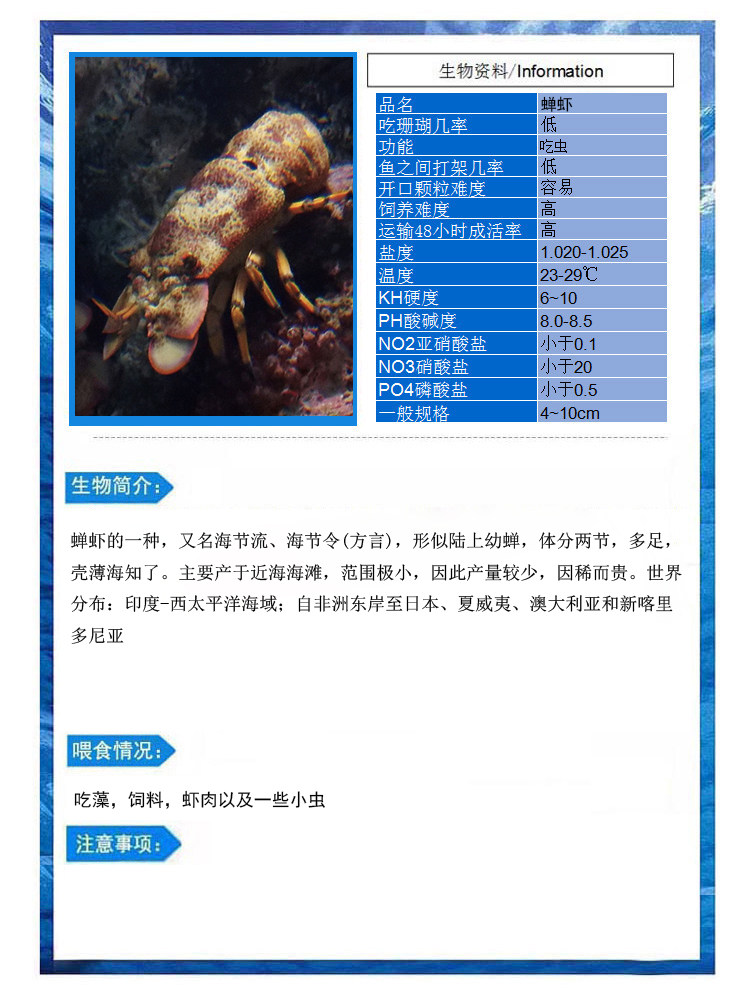 生物资料/Information

| 品名 | 蝉虾 |
|---|---|
| 吃珊瑚几率 | 低 |
| 功能 | 吃虫 |
| 鱼之间打架几率 | 低 |
| 开口颗粒难度 | 容易 |
| 饲养难度 | 高 |
| 运输48小时成活率 | 高 |
| 盐度 | 1.020-1.025 |
| 温度 | 23-29℃ |
| KH硬度 | 6~10 |
| PH酸碱度 | 8.0-8.5 |
| NO2亚硝酸盐 | 小于0.1 |
| NO3硝酸盐 | 小于20 |
| PO4磷酸盐 | 小于0.5 |
| 一般规格 | 4~10cm |

生物简介:

蝉虾的一种，又名海节流、海节令(方言)，形似陆上幼蝉，体分两节，多足，壳薄海知了。主要产于近海海滩，范围极小，因此产量较少，因稀而贵。世界分布：印度-西太平洋海域；自非洲东岸至日本、夏威夷、澳大利亚和新喀里多尼亚

喂食情况:

吃藻，饲料，虾肉以及一些小虫

注意事项: